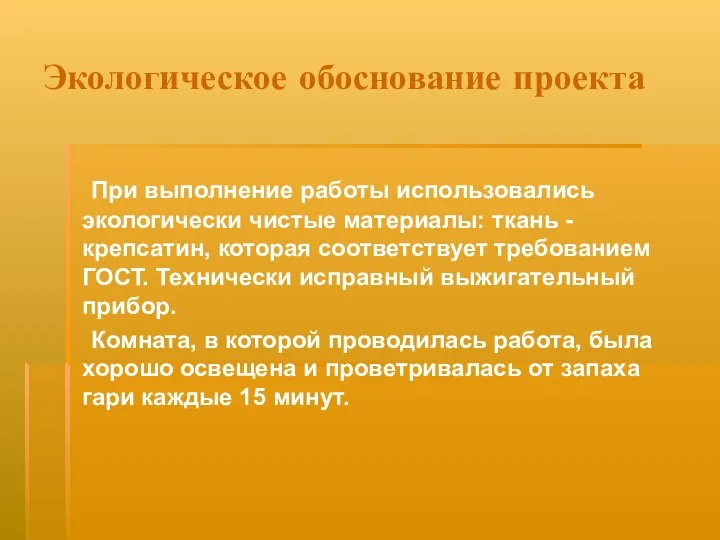 Экологическое обоснование проекта

При выполнение работы использовались экологически чистые материалы: ткань - крепсатин, которая соответствует требованием ГОСТ. Технически исправный выжигательный прибор.

Комната, в которой проводилась работа, была хорошо освещена и проветривалась от запаха гари каждые 15 минут.